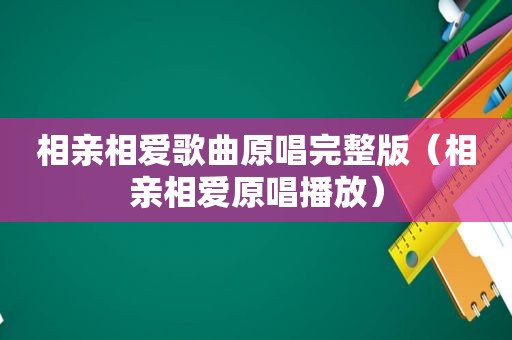 相亲相爱歌曲原唱完整版（相亲相爱原唱播放）